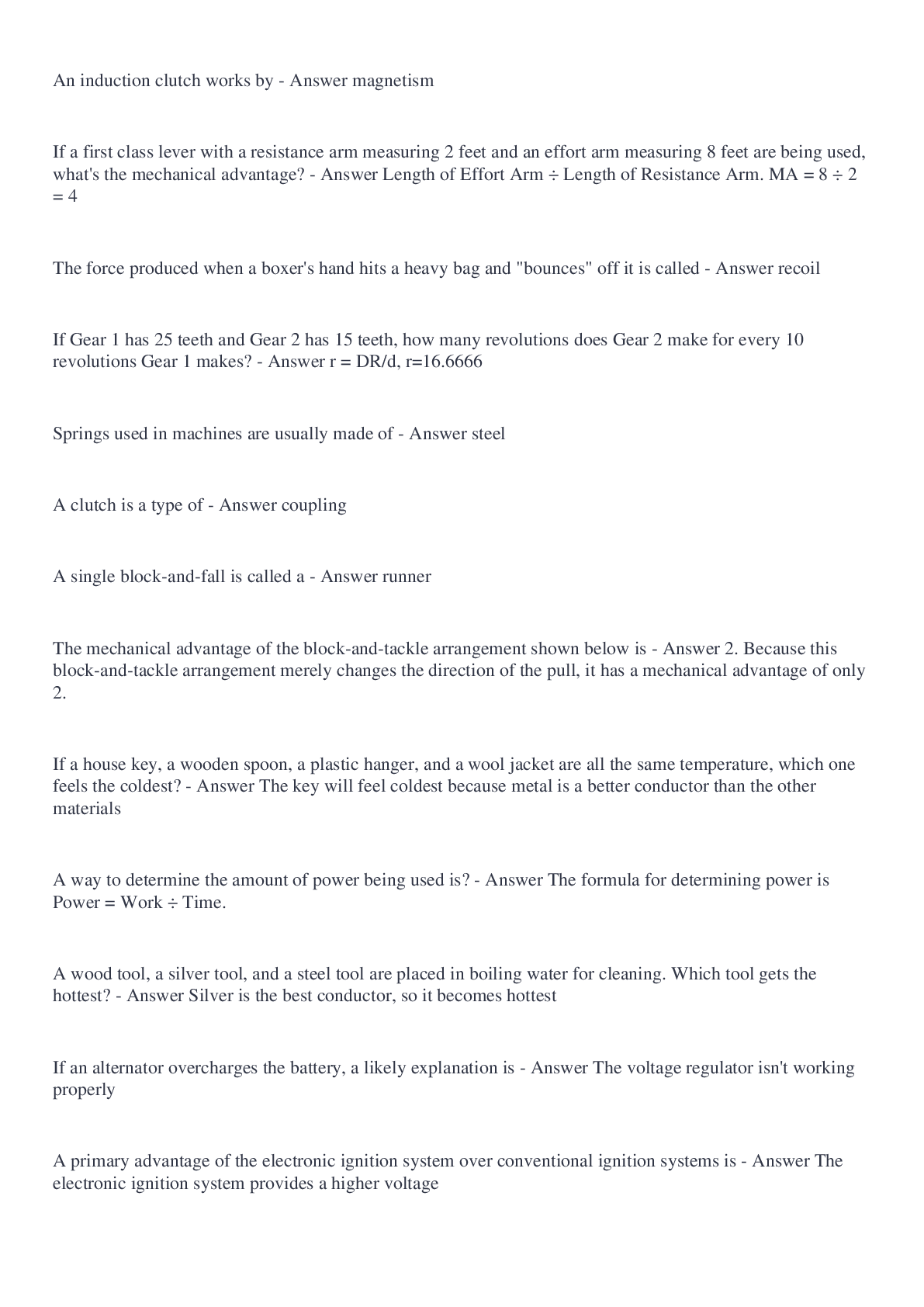 An induction clutch works by - Answer magnetism

If a first class lever with a resistance arm measuring 2 feet and an effort arm measuring 8 feet are being used, what's the mechanical advantage? - Answer Length of Effort Arm ÷ Length of Resistance Arm. MA = 8 ÷ 2 = 4

The force produced when a boxer's hand hits a heavy bag and "bounces" off it is called - Answer recoil

If Gear 1 has 25 teeth and Gear 2 has 15 teeth, how many revolutions does Gear 2 make for every 10 revolutions Gear 1 makes? - Answer r = DR/d, r=16.6666

Springs used in machines are usually made of - Answer steel

A clutch is a type of - Answer coupling

A single block-and-fall is called a - Answer runner

The mechanical advantage of the block-and-tackle arrangement shown below is - Answer 2. Because this block-and-tackle arrangement merely changes the direction of the pull, it has a mechanical advantage of only 2.

If a house key, a wooden spoon, a plastic hanger, and a wool jacket are all the same temperature, which one feels the coldest? - Answer The key will feel coldest because metal is a better conductor than the other materials

A way to determine the amount of power being used is? - Answer The formula for determining power is Power = Work ÷ Time.

A wood tool, a silver tool, and a steel tool are placed in boiling water for cleaning. Which tool gets the hottest? - Answer Silver is the best conductor, so it becomes hottest

If an alternator overcharges the battery, a likely explanation is - Answer The voltage regulator isn't working properly

A primary advantage of the electronic ignition system over conventional ignition systems is - Answer The electronic ignition system provides a higher voltage